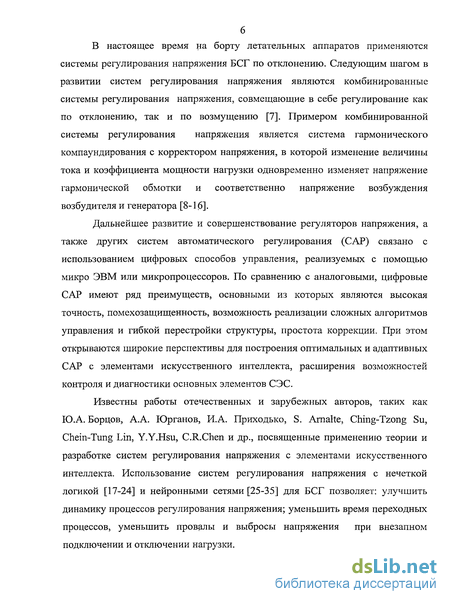 6

В настоящее время на борту летательных аппаратов применяются системы регулирования напряжения БСГ по отклонению. Следующим шагом в развитии систем регулирования напряжения являются комбинированные системы регулирования напряжения, совмещающие в себе регулирование как по отклонению, так и по возмущению [7]. Примером комбинированной системы регулирования напряжения является система гармонического компаундирования с корректором напряжения, в которой изменение величины тока и коэффициента мощности нагрузки одновременно изменяет напряжение гармонической обмотки и соответственно напряжение возбуждения возбудителя и генератора [8-16].

Дальнейшее развитие и совершенствование регуляторов напряжения, а также других систем автоматического регулирования (САР) связано с использованием цифровых способов управления, реализуемых с помощью микро ЭВМ или микропроцессоров. По сравнению с аналоговыми, цифровые САР имеют ряд преимуществ, основными из которых являются высокая точность, помехозащищенность, возможность реализации сложных алгоритмов управления и гибкой перестройки структуры, простота коррекции. При этом открываются широкие перспективы для построения оптимальных и адаптивных САР с элементами искусственного интеллекта, расширения возможностей контроля и диагностики основных элементов СЭС.

Известны работы отечественных и зарубежных авторов, таких как Ю.А. Борцов, А.А. Юрганов, И.А. Приходько, S. Arnalte, Ching-Tzong Su, Chein-Tung Lin, Y.Y.Hsu, C.R.Chen и др., посвященные применению теории и разработке систем регулирования напряжения с элементами искусственного интеллекта. Использование систем регулирования напряжения с нечеткой логикой [17-24] и нейронными сетями [25-35] для БСГ позволяет: улучшить динамику процессов регулирования напряжения; уменьшить время переходных процессов, уменьшить провалы и выбросы напряжения при внезапном подключении и отключении нагрузки.

dsLib.net
библиотека диссертаций